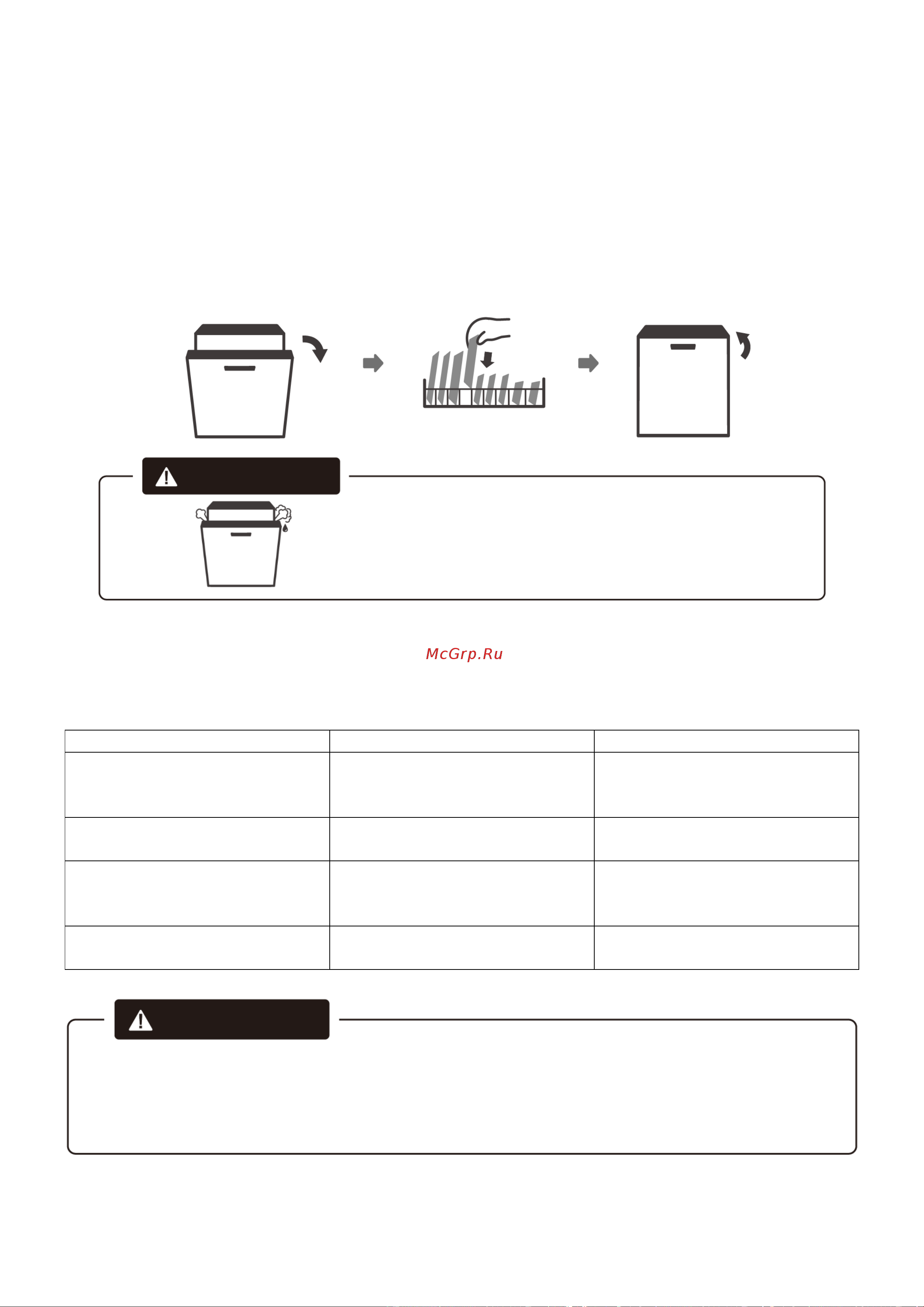 McGrp.Ru